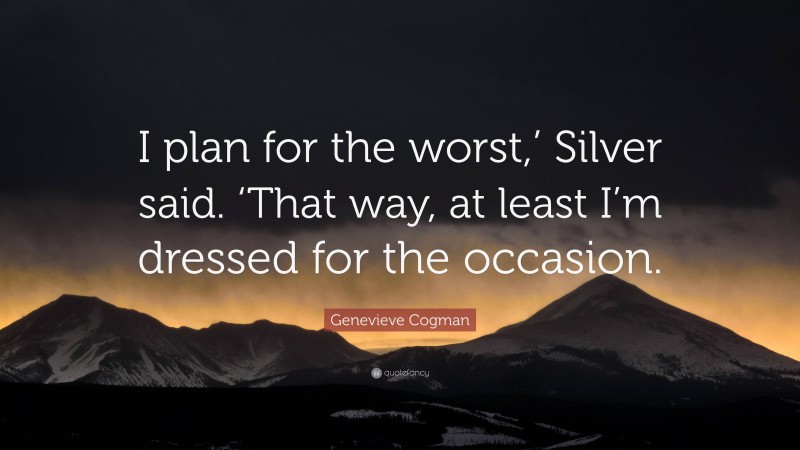 I plan for the worst,’ Silver said. ‘That way, at least I’m dressed for the occasion.

Genevieve Cogman

quotefancy